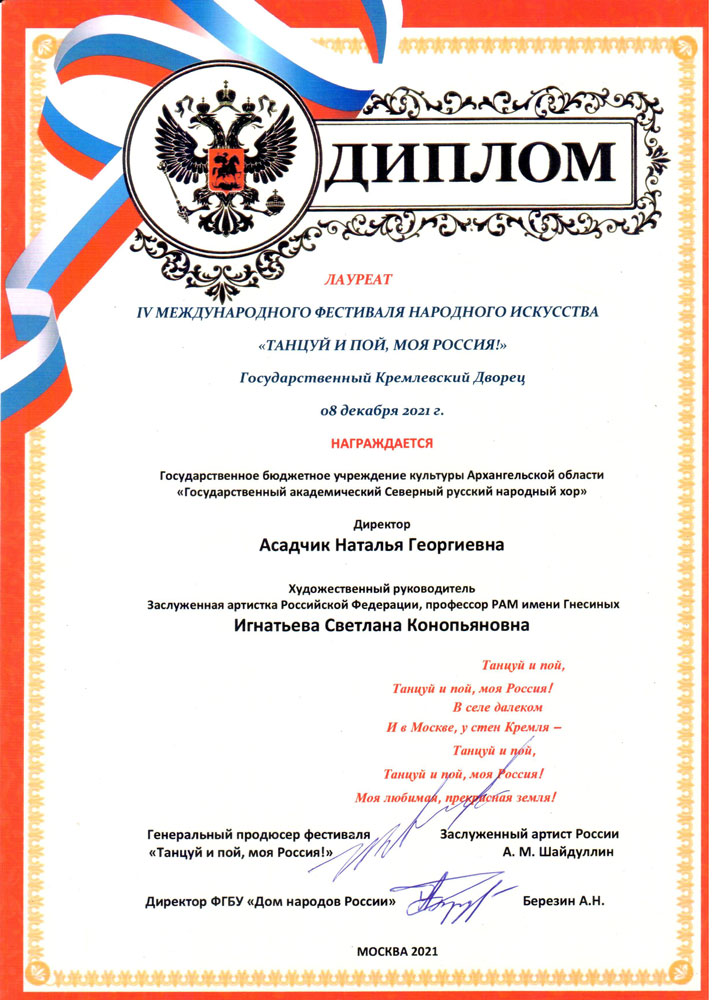 ДИПЛОМ

ЛАУРЕАТ

IV МЕЖДУНАРОДНОГО ФЕСТИВАЛЯ НАРОДНОГО ИСКУССТВА

«ТАНЦУЙ И ПОЙ, МОЯ РОССИЯ!»

Государственный Кремлевский Дворец

08 декабря 2021 г.

НАГРАЖДАЕТСЯ

Государственное бюджетное учреждение культуры Архангельской области «Государственный академический Северный русский народный хор»

Директор

Асадчик Наталья Георгиевна

Художественный руководитель
Заслуженная артистка Российской Федерации, профессор РАМ имени Гнесиных

Игнатьева Светлана Конопьяновна

Танцуй и пой,
Танцуй и пой, моя Россия!
В селе далеком
И в Москве, у стен Кремля –
Танцуй и пой,
Танцуй и пой, моя Россия!
Моя любимая, прекрасная земля!

Генеральный продюсер фестиваля «Танцуй и пой, моя Россия!»

Заслуженный артист России
А. М. Шайдуллин

Директор ФГБУ «Дом народов России»

Березин А.Н.

МОСКВА 2021